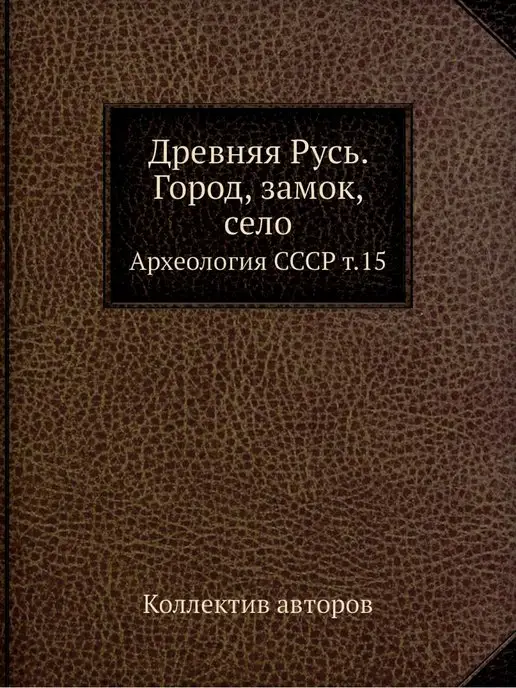 Древняя Русь. Город, замок, село

Археология СССР т.15

Коллектив авторов